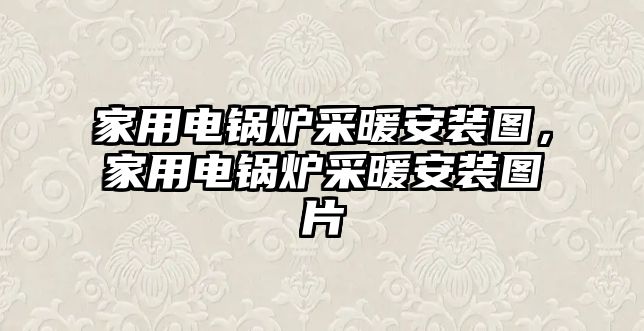 家用电锅炉采暖安装图，家用电锅炉采暖安装图片